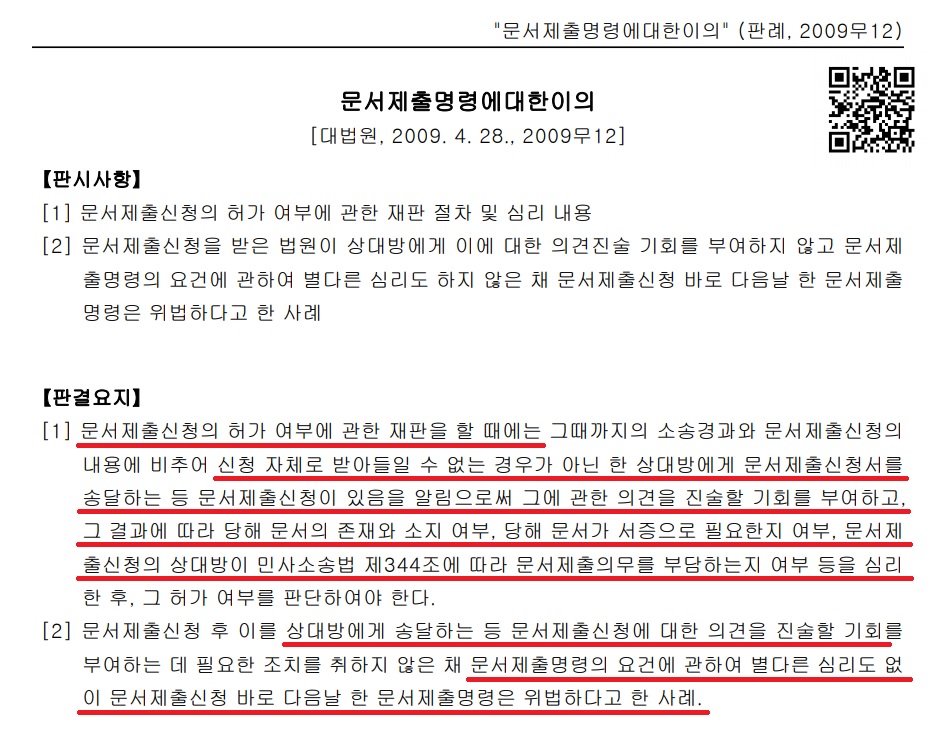 "문서제출명령에대한이의" (판례, 2009무12)

문서제출명령에대한이의

[대법원, 2009. 4. 28., 2009무12]

【판시사항】

[1] 문서제출신청의 허가 여부에 관한 재판 절차 및 심리 내용

[2] 문서제출신청을 받은 법원이 상대방에게 이에 대한 의견진술 기회를 부여하지 않고 문서제출명령의 요건에 관하여 별다른 심리도 하지 않은 채 문서제출신청 바로 다음날 한 문서제출명령은 위법하다고 한 사례

【판결요지】

[1] 문서제출신청의 허가 여부에 관한 재판을 할 때에는 그때까지의 소송경과와 문서제출신청의 내용에 비추어 신청 자체로 받아들일 수 없는 경우가 아닌 한 상대방에게 문서제출신청서를 송달하는 등 문서제출신청이 있음을 알림으로써 그에 관한 의견을 진술할 기회를 부여하고, 그 결과에 따라 당해 문서의 존재와 소지 여부, 당해 문서가 서증으로 필요한지 여부, 문서제출신청의 상대방이 민사소송법 제344조에 따라 문서제출의무를 부담하는지 여부 등을 심리한 후, 그 허가 여부를 판단하여야 한다.

[2] 문서제출신청 후 이를 상대방에게 송달하는 등 문서제출신청에 대한 의견을 진술할 기회를 부여하는 데 필요한 조치를 취하지 않은 채 문서제출명령의 요건에 관하여 별다른 심리도 없이 문서제출신청 바로 다음날 한 문서제출명령은 위법하다고 한 사례.